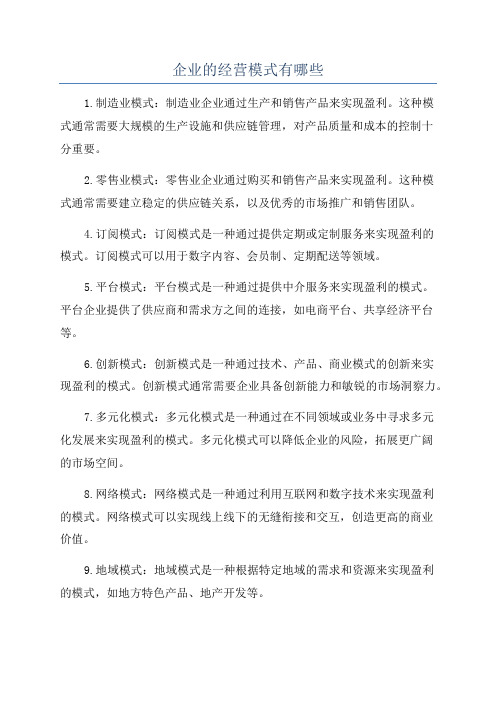 企业的经营模式有哪些

1.制造业模式：制造业企业通过生产和销售产品来实现盈利。这种模式通常需要大规模的生产设施和供应链管理，对产品质量和成本的控制十分重要。

2.零售业模式：零售业企业通过购买和销售产品来实现盈利。这种模式通常需要建立稳定的供应链关系，以及优秀的市场推广和销售团队。

4.订阅模式：订阅模式是一种通过提供定期或定制服务来实现盈利的模式。订阅模式可以用于数字内容、会员制、定期配送等领域。

5.平台模式：平台模式是一种通过提供中介服务来实现盈利的模式。平台企业提供了供应商和需求方之间的连接，如电商平台、共享经济平台等。

6.创新模式：创新模式是一种通过技术、产品、商业模式的创新来实现盈利的模式。创新模式通常需要企业具备创新能力和敏锐的市场洞察力。

7.多元化模式：多元化模式是一种通过在不同领域或业务中寻求多元化发展来实现盈利的模式。多元化模式可以降低企业的风险，拓展更广阔的市场空间。

8.网络模式：网络模式是一种通过利用互联网和数字技术来实现盈利的模式。网络模式可以实现线上线下的无缝衔接和交互，创造更高的商业价值。

9.地域模式：地域模式是一种根据特定地域的需求和资源来实现盈利的模式，如地方特色产品、地产开发等。